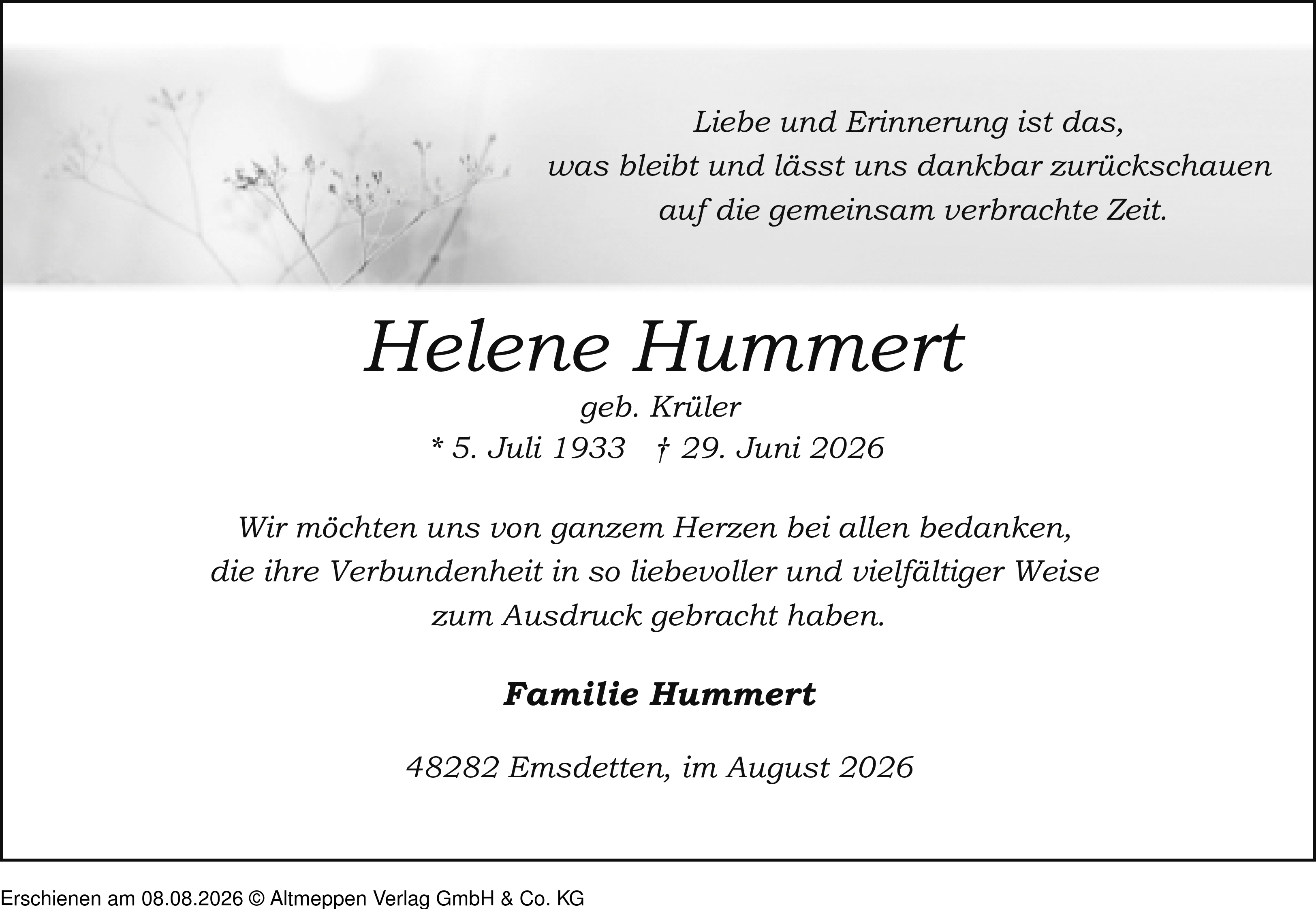 Liebe und Erinnerung ist das,
was bleibt und lässt uns dankbar zurückschauen
auf die gemeinsam verbrachte Zeit.

Helene Hummert

geb. Krüler

* 5. Juli 1933 † 29. Juni 2026

Wir möchten uns von ganzem Herzen bei allen bedanken,
die ihre Verbundenheit in so liebevoller und vielfältiger Weise
zum Ausdruck gebracht haben.

Familie Hummert

48282 Emsdetten, im August 2026

Erschienen am 08.08.2026 © Altmeppen Verlag GmbH & Co. KG